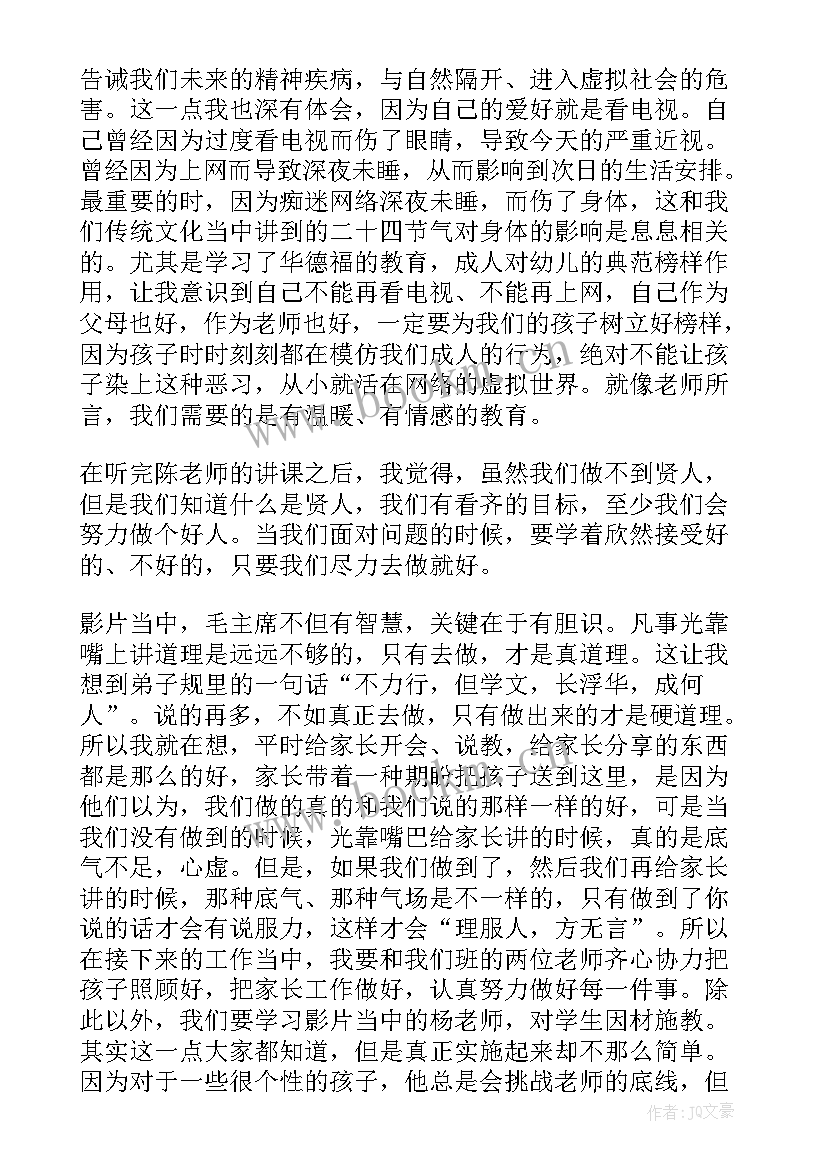 告诫我们未来的精神疾病，与自然隔开、进入虚拟社会的危害。这一点我也深有体会，因为自己的爱好就是看电视。自己曾经因为过度看电视而伤了眼睛，导致今天的严重近视。曾经因为上网而导致深夜未睡，从而影响到次日的生活安排。最重要的时，因为痴迷网络深夜未睡，而伤了身体，这和我们传统文化当中讲到的二十四节气对身体的影响是息息相关的。尤其是学习了华德福的教育，成人对幼儿的典范榜样作用，让我意识到自己不能再看电视、不能再上网，自己作为父母也好，作为老师也好，一定要为我们的孩子树立好榜样，因为孩子时时刻刻都在模仿我们成人的行为，绝对不能让孩子染上这种恶习，从小就活在网络的虚拟世界。就像老师所言，我们需要的是有温暖、有情感的教育。

在听完陈老师的讲课之后，我觉得，虽然我们做不到贤人，但是我们知道什么是贤人，我们有看齐的目标，至少我们会努力做个好人。当我们面对问题的时候，要学着欣然接受好的、不好的，只要我们尽力去做就好。

影片当中，毛主席不但有智慧，关键在于有胆识。凡事光靠嘴上讲道理是远远不够的，只有去做，才是真道理。这让我想到弟子规里的一句话“不力行，但学文，长浮华，成何人”。说的再多，不如真正去做，只有做出来的才是硬道理。所以我就在想，平时给家长开会、说教，给家长分享的东西都是那么的好，家长带着一种期盼把孩子送到这里，是因为他们以为，我们做的真的和我们说的那样一样的好，可是当我们没有做到的时候，光靠嘴巴给家长讲的时候，真的是底气不足，心虚。但是，如果我们做到了，然后我们再给家长讲的时候，那种底气、那种气场是不一样的，只有做到了你说的话才会有说服力，这样才会“理服人，方无言”。所以在接下来的工作当中，我要和我们班的两位老师齐心协力把孩子照顾好，把家长工作做好，认真努力做好每一件事。除此以外，我们要学习影片当中的杨老师，对学生因材施教。其实这一点大家都知道，但是真正实施起来却不那么简单。因为对于一些很个性的孩子，他总是会挑战老师的底线，但

作者：JQ文豪